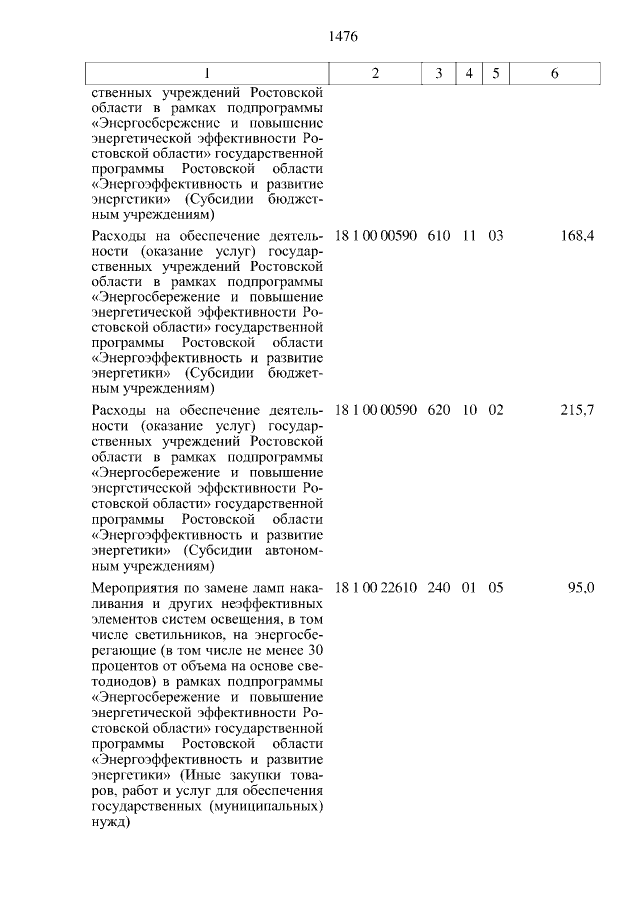 1476

| 1 | 2 | 3 | 4 | 5 | 6 |
|---|---|---|---|---|---|
| ственных учреждений Ростовской области в рамках подпрограммы «Энергосбережение и повышение энергетической эффективности Ростовской области» государственной программы Ростовской области «Энергоэффективность и развитие энергетики» (Субсидии бюджетным учреждениям) | | | | | |
| Расходы на обеспечение деятельности (оказание услуг) государственных учреждений Ростовской области в рамках подпрограммы «Энергосбережение и повышение энергетической эффективности Ростовской области» государственной программы Ростовской области «Энергоэффективность и развитие энергетики» (Субсидии бюджетным учреждениям) | 18 1 00 00590 | 610 | 11 | 03 | 168,4 |
| Расходы на обеспечение деятельности (оказание услуг) государственных учреждений Ростовской области в рамках подпрограммы «Энергосбережение и повышение энергетической эффективности Ростовской области» государственной программы Ростовской области «Энергоэффективность и развитие энергетики» (Субсидии автономным учреждениям) | 18 1 00 00590 | 620 | 10 | 02 | 215,7 |
| Мероприятия по замене ламп накаливания и других неэффективных элементов систем освещения, в том числе светильников, на энергосберегающие (в том числе не менее 30 процентов от объема на основе светодиодов) в рамках подпрограммы «Энергосбережение и повышение энергетической эффективности Ростовской области» государственной программы Ростовской области «Энергоэффективность и развитие энергетики» (Иные закупки товаров, работ и услуг для обеспечения государственных (муниципальных) нужд) | 18 1 00 22610 | 240 | 01 | 05 | 95,0 |